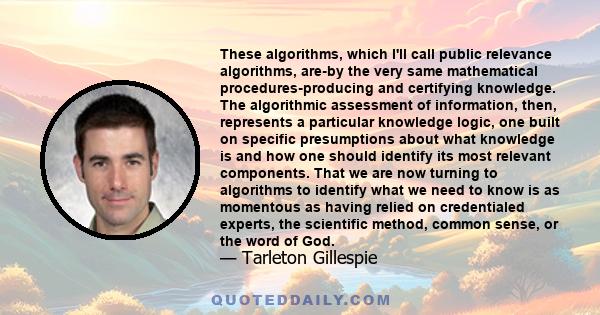 These algorithms, which I'll call public relevance algorithms, are-by the very same mathematical procedures-producing and certifying knowledge. The algorithmic assessment of information, then, represents a particular knowledge logic, one built on specific presumptions about what knowledge is and how one should identify its most relevant components. That we are now turning to algorithms to identify what we need to know is as momentous as having relied on credentialed experts, the scientific method, common sense, or the word of God.
— Tarleton Gillespie

QUOTEDDAILY.COM